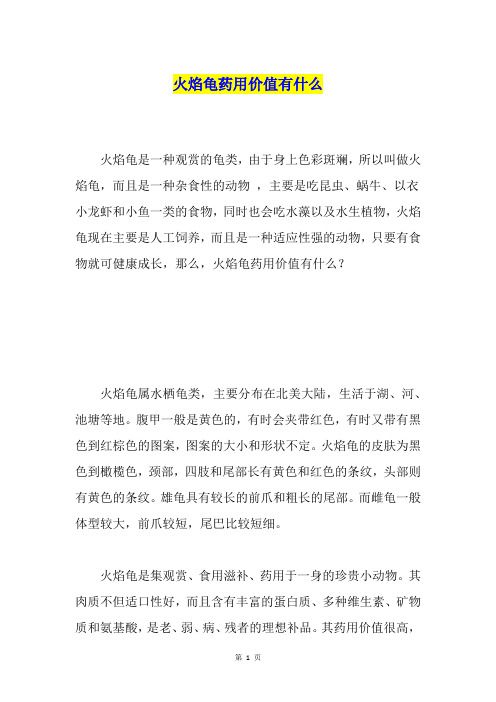 火焰龟药用价值有什么

火焰龟是一种观赏的龟类，由于身上色彩斑斓，所以叫做火焰龟，而且是一种杂食性的动物 ，主要是吃昆虫、蜗牛、以衣小龙虾和小鱼一类的食物，同时也会吃水藻以及水生植物，火焰龟现在主要是人工饲养，而且是一种适应性强的动物，只要有食物就可健康成长，那么，火焰龟药用价值有什么？

火焰龟属水栖龟类，主要分布在北美大陆，生活于湖、河、池塘等地。腹甲一般是黄色的，有时会夹带红色，有时又带有黑色到红棕色的图案，图案的大小和形状不定。火焰龟的皮肤为黑色到橄榄色，颈部，四肢和尾部长有黄色和红色的条纹，头部则有黄色的条纹。雄龟具有较长的前爪和粗长的尾部。而雌龟一般体型较大，前爪较短，尾巴比较短细。

火焰龟是集观赏、食用滋补、药用于一身的珍贵小动物。其肉质不但适口性好，而且含有丰富的蛋白质、多种维生素、矿物质和氨基酸，是老、弱、病、残者的理想补品。其药用价值很高，

第 1 页